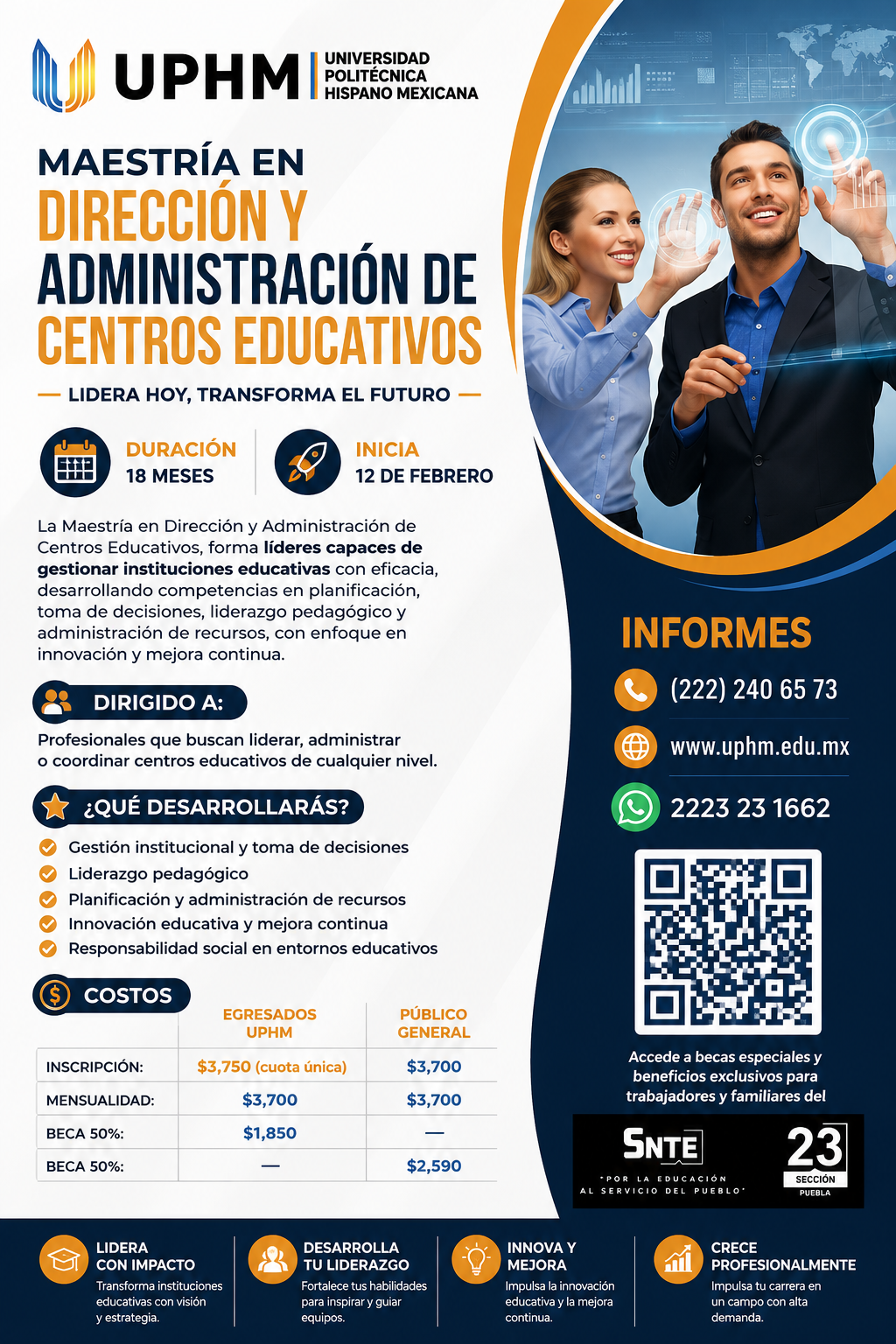 UPHM UNIVERSIDAD POLITÉCNICA HISPANO MEXICANA

MAESTRÍA EN DIRECCIÓN Y ADMINISTRACIÓN DE CENTROS EDUCATIVOS

— LIDERA HOY, TRANSFORMA EL FUTURO —

DURACIÓN 18 MESES

INICIA 12 DE FEBRERO

La Maestría en Dirección y Administración de Centros Educativos, forma líderes capaces de gestionar instituciones educativas con eficacia, desarrollando competencias en planificación, toma de decisiones, liderazgo pedagógico y administración de recursos, con enfoque en innovación y mejora continua.

DIRIGIDO A:

Profesionales que buscan liderar, administrar o coordinar centros educativos de cualquier nivel.

¿QUÉ DESARROLLARÁS?

Gestión institucional y toma de decisiones
Liderazgo pedagógico
Planificación y administración de recursos
Innovación educativa y mejora continua
Responsabilidad social en entornos educativos

COSTOS

| | EGRESADOS UPHM | PÚBLICO GENERAL |
|---|---|---|
| INSCRIPCIÓN: | $3,750 (cuota única) | $3,700 |
| MENSUALIDAD: | $3,700 | $3,700 |
| BECA 50%: | $1,850 | — |
| BECA 50%: | — | $2,590 |

INFORMES

(222) 240 65 73

www.uphm.edu.mx

2223 23 1662

Accede a becas especiales y beneficios exclusivos para trabajadores y familiares del

SNTE
"POR LA EDUCACIÓN AL SERVICIO DEL PUEBLO"
23 SECCIÓN PUEBLA

LIDERA CON IMPACTO
Transforma instituciones educativas con visión y estrategia.

DESARROLLA TU LIDERAZGO
Fortalece tus habilidades para inspirar y guiar equipos.

INNOVA Y MEJORA
Impulsa la innovación educativa y la mejora continua.

CRECE PROFESIONALMENTE
Impulsa tu carrera en un campo con alta demanda.